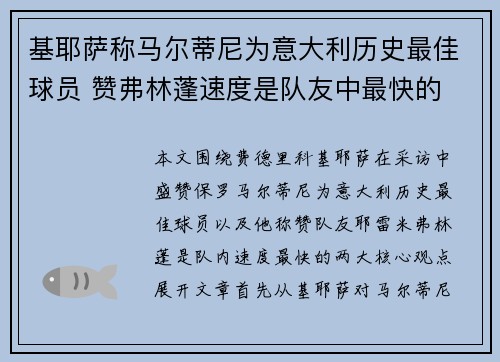 基耶萨称马尔蒂尼为意大利历史最佳球员 赞弗林蓬速度是队友中最快的

本文围绕费德里科基耶萨在采访中盛赞保罗马尔蒂尼为意大利历史最佳球员以及他称赞队友耶雷米弗林蓬是队内速度最快的两大核心观点展开文章首先从基耶萨对马尔蒂尼